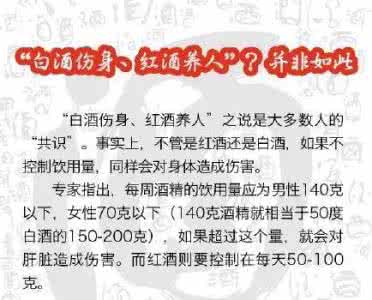 “白酒伤身、红酒养人”？并非如此

“白酒伤身、红酒养人”之说是大多数人的“共识”。事实上，不管是红酒还是白酒，如果不控制饮用量，同样会对身体造成伤害。

专家指出，每周酒精的饮用量应为男性140克以下，女性70克以下（140克酒精就相当于50度白酒的150-200克），如果超过这个量，就会对肝脏造成伤害。而红酒则要控制在每天50-100克。